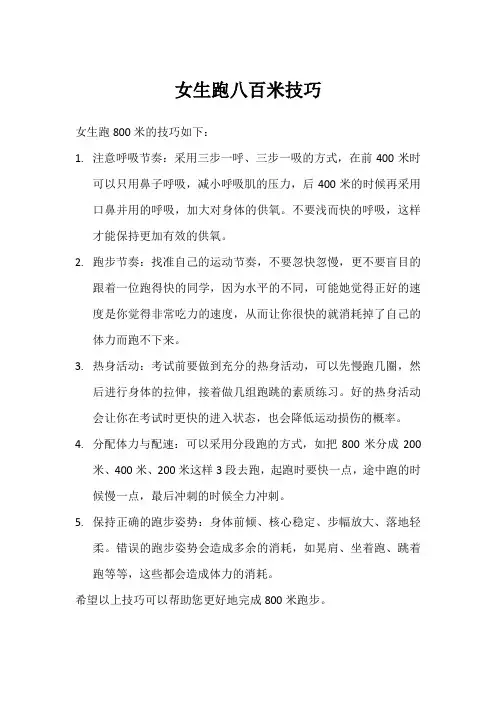 女生跑八百米技巧

女生跑 800 米的技巧如下：

1. 注意呼吸节奏：采用三步一呼、三步一吸的方式，在前 400 米时可以只用鼻子呼吸，减小呼吸肌的压力，后 400 米的时候再采用口鼻并用的呼吸，加大对身体的供氧。不要浅而快的呼吸，这样才能保持更加有效的供氧。

2. 跑步节奏：找准自己的运动节奏，不要忽快忽慢，更不要盲目的跟着一位跑得快的同学，因为水平的不同，可能她觉得正好的速度是你觉得非常吃力的速度，从而让你很快的就消耗掉了自己的体力而跑不下来。

3. 热身活动：考试前要做到充分的热身活动，可以先慢跑几圈，然后进行身体的拉伸，接着做几组跑跳的素质练习。好的热身活动会让你在考试时更快的进入状态，也会降低运动损伤的概率。

4. 分配体力与配速：可以采用分段跑的方式，如把 800 米分成 200 米、400 米、200 米这样 3 段去跑，起跑时要快一点，途中跑的时候慢一点，最后冲刺的时候全力冲刺。

5. 保持正确的跑步姿势：身体前倾、核心稳定、步幅放大、落地轻柔。错误的跑步姿势会造成多余的消耗，如晃肩、坐着跑、跳着跑等等，这些都会造成体力的消耗。

希望以上技巧可以帮助您更好地完成 800 米跑步。